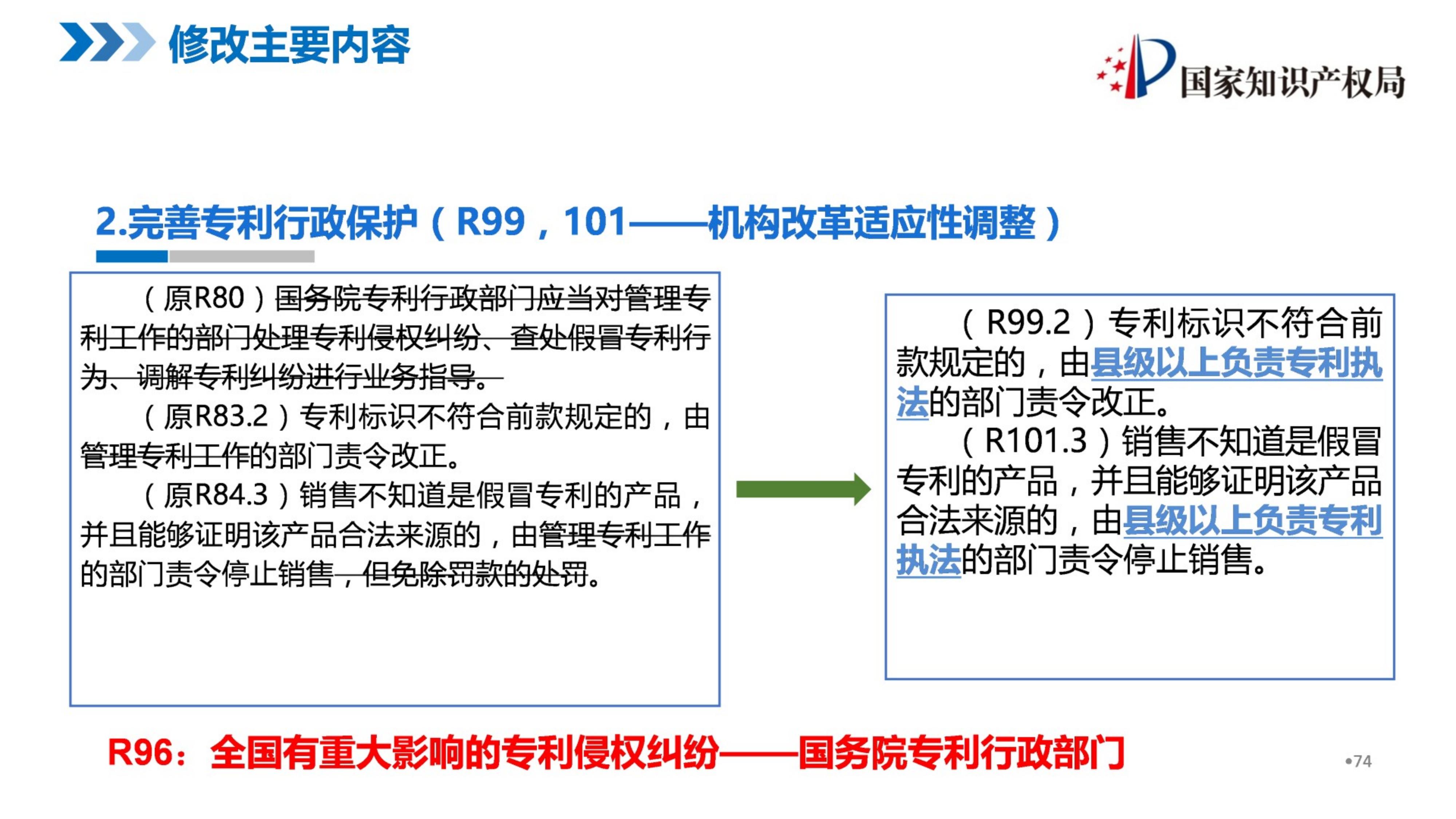 修改主要内容

国家知识产权局

2.完善专利行政保护（R99，101——机构改革适应性调整）

（原R80）国务院专利行政部门应当对管理专利工作的部门处理专利侵权纠纷、查处假冒专利行为、调解专利纠纷进行业务指导。

（原R83.2）专利标识不符合前款规定的，由管理专利工作的部门责令改正。

（原R84.3）销售不知道是假冒专利的产品，并且能够证明该产品合法来源的，由管理专利工作的部门责令停止销售，但免除罚款的处罚。

（R99.2）专利标识不符合前款规定的，由县级以上负责专利执法的部门责令改正。

（R101.3）销售不知道是假冒专利的产品，并且能够证明该产品合法来源的，由县级以上负责专利执法的部门责令停止销售。

R96：全国有重大影响的专利侵权纠纷——国务院专利行政部门

•74